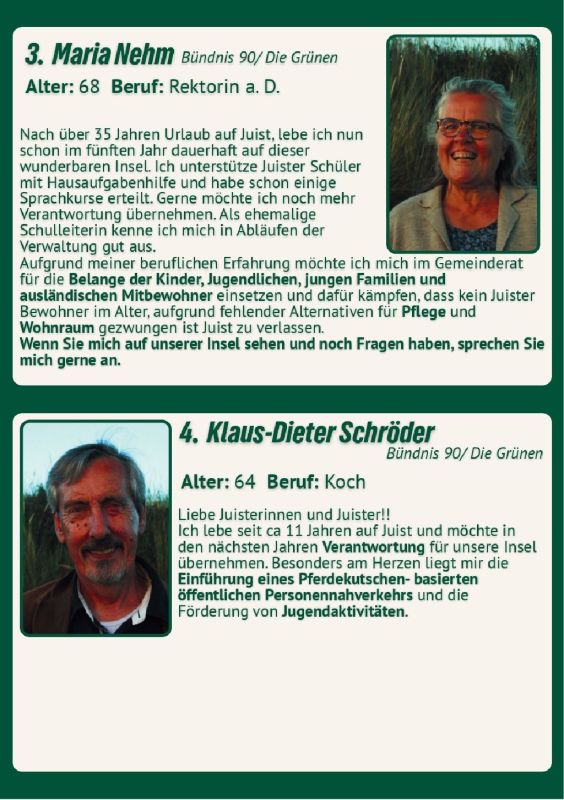 3. Maria Nehm Bündnis 90/ Die Grünen

Alter: 68 Beruf: Rektorin a. D.

Nach über 35 Jahren Urlaub auf Juist, lebe ich nun schon im fünften Jahr dauerhaft auf dieser wunderbaren Insel. Ich unterstütze Juister Schüler mit Hausaufgabenhilfe und habe schon einige Sprachkurse erteilt. Gerne möchte ich noch mehr Verantwortung übernehmen. Als ehemalige Schulleiterin kenne ich mich in Abläufen der Verwaltung gut aus.
Aufgrund meiner beruflichen Erfahrung möchte ich mich im Gemeinderat für die Belange der Kinder, Jugendlichen, jungen Familien und ausländischen Mitbewohner einsetzen und dafür kämpfen, dass kein Juister Bewohner im Alter, aufgrund fehlender Alternativen für Pflege und Wohnraum gezwungen ist Juist zu verlassen.
Wenn Sie mich auf unserer Insel sehen und noch Fragen haben, sprechen Sie mich gerne an.

4. Klaus-Dieter Schröder
Bündnis 90/ Die Grünen

Alter: 64 Beruf: Koch

Liebe Juisterinnen und Juister!!
Ich lebe seit ca 11 Jahren auf Juist und möchte in den nächsten Jahren Verantwortung für unsere Insel übernehmen. Besonders am Herzen liegt mir die Einführung eines Pferdekutschen- basierten öffentlichen Personennahverkehrs und die Förderung von Jugendaktivitäten.